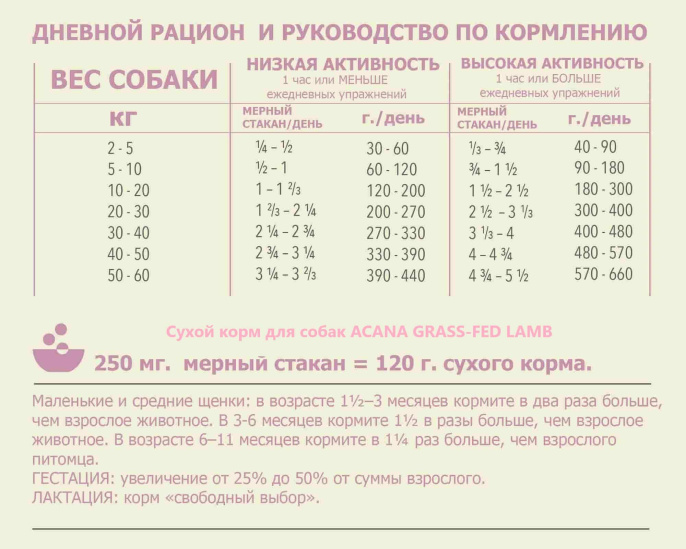 ДНЕВНОЙ РАЦИОН И РУКОВОДСТВО ПО КОРМЛЕНИЮ

| ВЕС СОБАКИ | НИЗКАЯ АКТИВНОСТЬ 1 час или МЕНЬШЕ ежедневных упражнений | | ВЫСОКАЯ АКТИВНОСТЬ 1 час или БОЛЬШЕ ежедневных упражнений | |
|---|---|---|---|---|
| КГ | МЕРНЫЙ СТАКАН/ДЕНЬ | г./день | МЕРНЫЙ СТАКАН/ДЕНЬ | г./день |
| 2 - 5 | ¼ – ½ | 30 - 60 | ⅓ – ¾ | 40 - 90 |
| 5 - 10 | ½ – 1 | 60 - 120 | ¾ – 1 ½ | 90 - 180 |
| 10 - 20 | 1 – 1 ⅔ | 120 - 200 | 1 ½ – 2 ½ | 180 - 300 |
| 20 - 30 | 1 ⅔ – 2 ¼ | 200 - 270 | 2 ½ – 3 ⅓ | 300 - 400 |
| 30 - 40 | 2 ¼ – 2 ¾ | 270 - 330 | 3 ⅓ – 4 | 400 - 480 |
| 40 - 50 | 2 ¾ – 3 ¼ | 330 - 390 | 4 – 4 ¾ | 480 - 570 |
| 50 - 60 | 3 ¼ – 3 ⅔ | 390 - 440 | 4 ¾ – 5 ½ | 570 - 660 |

Сухой корм для собак ACANA GRASS-FED LAMB

250 мг. мерный стакан = 120 г. сухого корма.

Маленькие и средние щенки: в возрасте 1½–3 месяцев кормите в два раза больше, чем взрослое животное. В 3-6 месяцев кормите 1½ в разы больше, чем взрослое животное. В возрасте 6–11 месяцев кормите в 1¼ раз больше, чем взрослого питомца.
ГЕСТАЦИЯ: увеличение от 25% до 50% от суммы взрослого.
ЛАКТАЦИЯ: корм «свободный выбор».